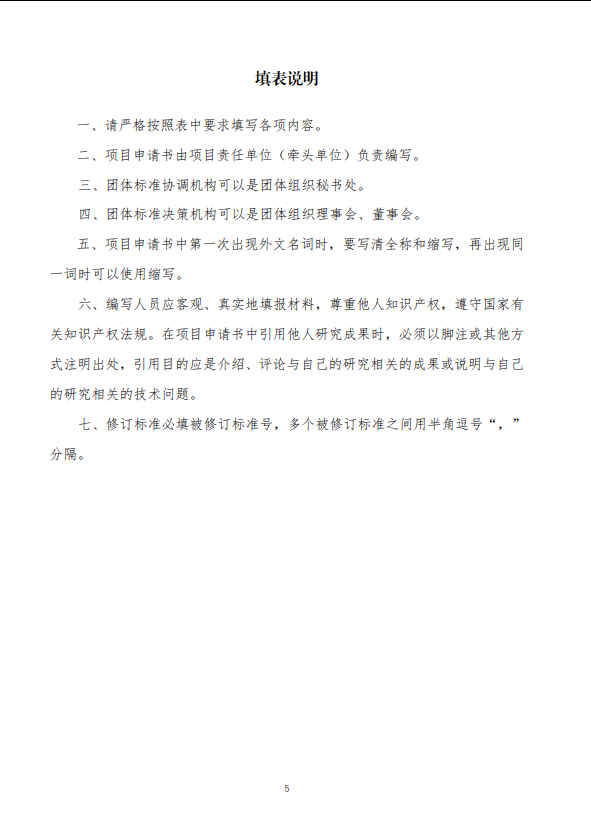 填表说明

一、请严格按照表中要求填写各项内容。

二、项目申请书由项目责任单位（牵头单位）负责编写。

三、团体标准协调机构可以是团体组织秘书处。

四、团体标准决策机构可以是团体组织理事会、董事会。

五、项目申请书中第一次出现外文名词时，要写清全称和缩写，再出现同一词时可以使用缩写。

六、编写人员应客观、真实地填报材料，尊重他人知识产权，遵守国家有关知识产权法规。在项目申请书中引用他人研究成果时，必须以脚注或其他方式注明出处，引用目的应是介绍、评论与自己的研究相关的成果或说明与自己的研究相关的技术问题。

七、修订标准必填被修订标准号，多个被修订标准之间用半角逗号“，”分隔。

5